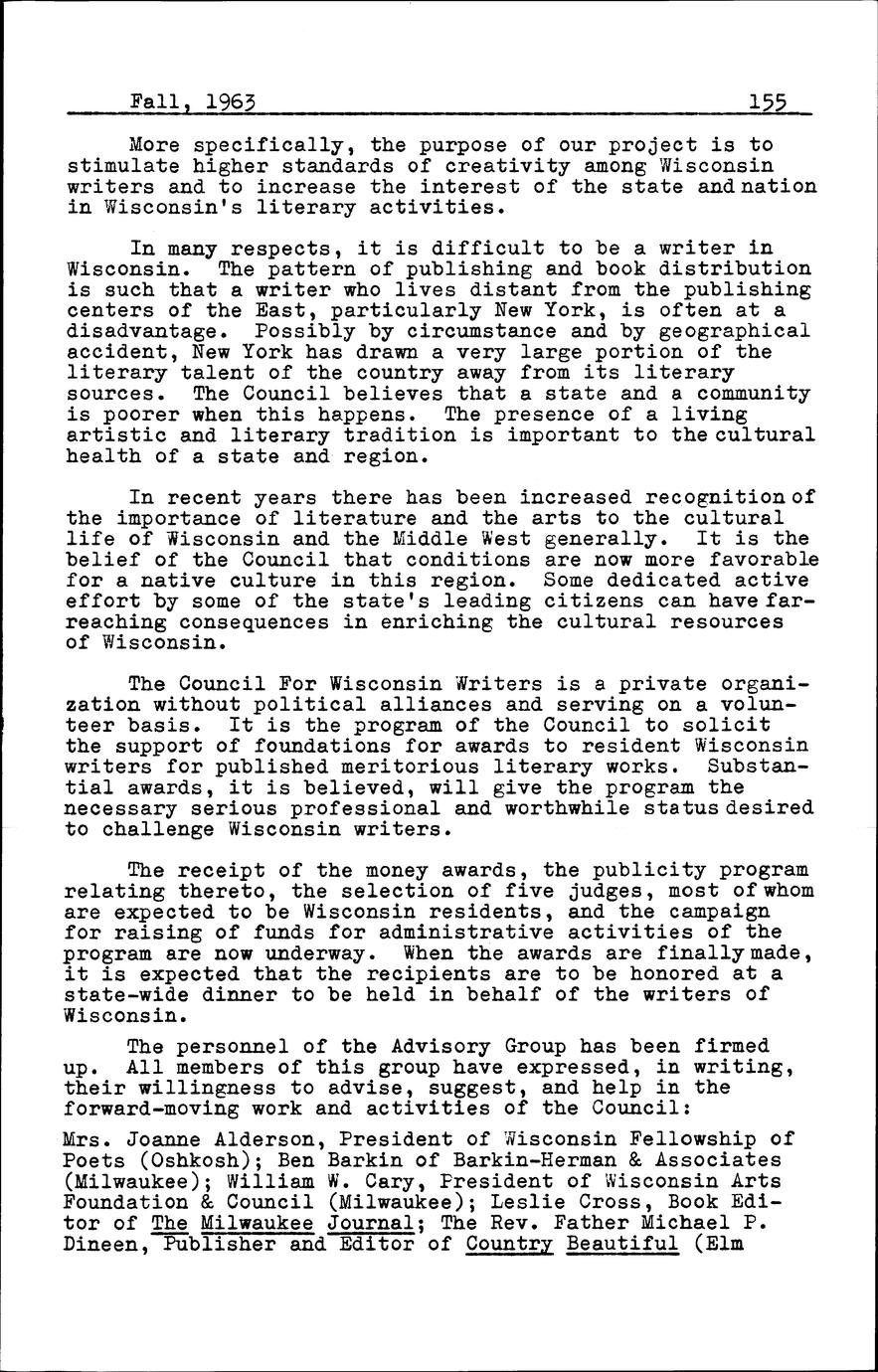 Fall, 1963 155

More specifically, the purpose of our project is to stimulate higher standards of creativity among Wisconsin writers and to increase the interest of the state and nation in Wisconsin's literary activities.

In many respects, it is difficult to be a writer in Wisconsin. The pattern of publishing and book distribution is such that a writer who lives distant from the publishing centers of the East, particularly New York, is often at a disadvantage. Possibly by circumstance and by geographical accident, New York has drawn a very large portion of the literary talent of the country away from its literary sources. The Council believes that a state and a community is poorer when this happens. The presence of a living artistic and literary tradition is important to the cultural health of a state and region.

In recent years there has been increased recognition of the importance of literature and the arts to the cultural life of Wisconsin and the Middle West generally. It is the belief of the Council that conditions are now more favorable for a native culture in this region. Some dedicated active effort by some of the state's leading citizens can have far-reaching consequences in enriching the cultural resources of Wisconsin.

The Council For Wisconsin Writers is a private organization without political alliances and serving on a volunteer basis. It is the program of the Council to solicit the support of foundations for awards to resident Wisconsin writers for published meritorious literary works. Substantial awards, it is believed, will give the program the necessary serious professional and worthwhile status desired to challenge Wisconsin writers.

The receipt of the money awards, the publicity program relating thereto, the selection of five judges, most of whom are expected to be Wisconsin residents, and the campaign for raising of funds for administrative activities of the program are now underway. When the awards are finally made, it is expected that the recipients are to be honored at a state-wide dinner to be held in behalf of the writers of Wisconsin.

The personnel of the Advisory Group has been firmed up. All members of this group have expressed, in writing, their willingness to advise, suggest, and help in the forward-moving work and activities of the Council:

Mrs. Joanne Alderson, President of Wisconsin Fellowship of Poets (Oshkosh); Ben Barkin of Barkin-Herman & Associates (Milwaukee); William W. Cary, President of Wisconsin Arts Foundation & Council (Milwaukee); Leslie Cross, Book Editor of The Milwaukee Journal; The Rev. Father Michael P. Dineen, Publisher and Editor of Country Beautiful (Elm